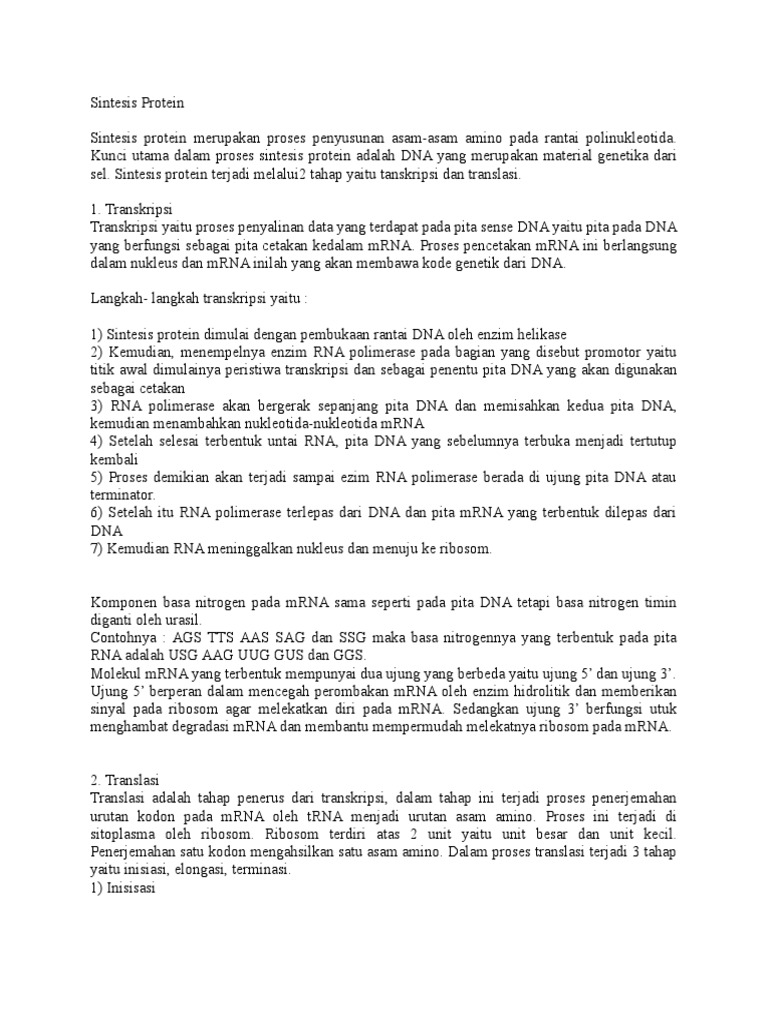 Sintesis Protein

Sintesis protein merupakan proses penyusunan asam-asam amino pada rantai polinukleotida. Kunci utama dalam proses sintesis protein adalah DNA yang merupakan material genetika dari sel. Sintesis protein terjadi melalui2 tahap yaitu tanskripsi dan translasi.

1. Transkripsi
Transkripsi yaitu proses penyalinan data yang terdapat pada pita sense DNA yaitu pita pada DNA yang berfungsi sebagai pita cetakan kedalam mRNA. Proses pencetakan mRNA ini berlangsung dalam nukleus dan mRNA inilah yang akan membawa kode genetik dari DNA.

Langkah- langkah transkripsi yaitu :

1) Sintesis protein dimulai dengan pembukaan rantai DNA oleh enzim helikase
2) Kemudian, menempelnya enzim RNA polimerase pada bagian yang disebut promotor yaitu titik awal dimulainya peristiwa transkripsi dan sebagai penentu pita DNA yang akan digunakan sebagai cetakan
3) RNA polimerase akan bergerak sepanjang pita DNA dan memisahkan kedua pita DNA, kemudian menambahkan nukleotida-nukleotida mRNA
4) Setelah selesai terbentuk untai RNA, pita DNA yang sebelumnya terbuka menjadi tertutup kembali
5) Proses demikian akan terjadi sampai ezim RNA polimerase berada di ujung pita DNA atau terminator.
6) Setelah itu RNA polimerase terlepas dari DNA dan pita mRNA yang terbentuk dilepas dari DNA
7) Kemudian RNA meninggalkan nukleus dan menuju ke ribosom.

Komponen basa nitrogen pada mRNA sama seperti pada pita DNA tetapi basa nitrogen timin diganti oleh urasil.
Contohnya : AGS TTS AAS SAG dan SSG maka basa nitrogennya yang terbentuk pada pita RNA adalah USG AAG UUG GUS dan GGS.
Molekul mRNA yang terbentuk mempunyai dua ujung yang berbeda yaitu ujung 5' dan ujung 3'. Ujung 5' berperan dalam mencegah perombakan mRNA oleh enzim hidrolitik dan memberikan sinyal pada ribosom agar melekatkan diri pada mRNA. Sedangkan ujung 3' berfungsi utuk menghambat degradasi mRNA dan membantu mempermudah melekatnya ribosom pada mRNA.

2. Translasi
Translasi adalah tahap penerus dari transkripsi, dalam tahap ini terjadi proses penerjemahan urutan kodon pada mRNA oleh tRNA menjadi urutan asam amino. Proses ini terjadi di sitoplasma oleh ribosom. Ribosom terdiri atas 2 unit yaitu unit besar dan unit kecil. Penerjemahan satu kodon mengahsilkan satu asam amino. Dalam proses translasi terjadi 3 tahap yaitu inisiasi, elongasi, terminasi.
1) Inisisasi